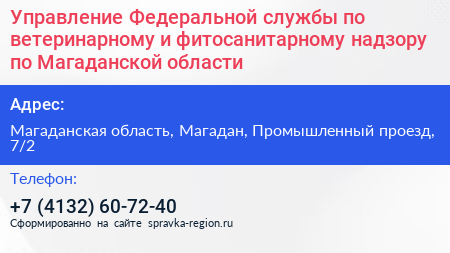 Управление Федеральной службы по ветеринарному и фитосанитарному надзору по Магаданской области

Адрес:

Магаданская область, Магадан, Промышленный проезд, 7/2

Телефон:

+7 (4132) 60-72-40

Сформированно на сайте spravka-region.ru